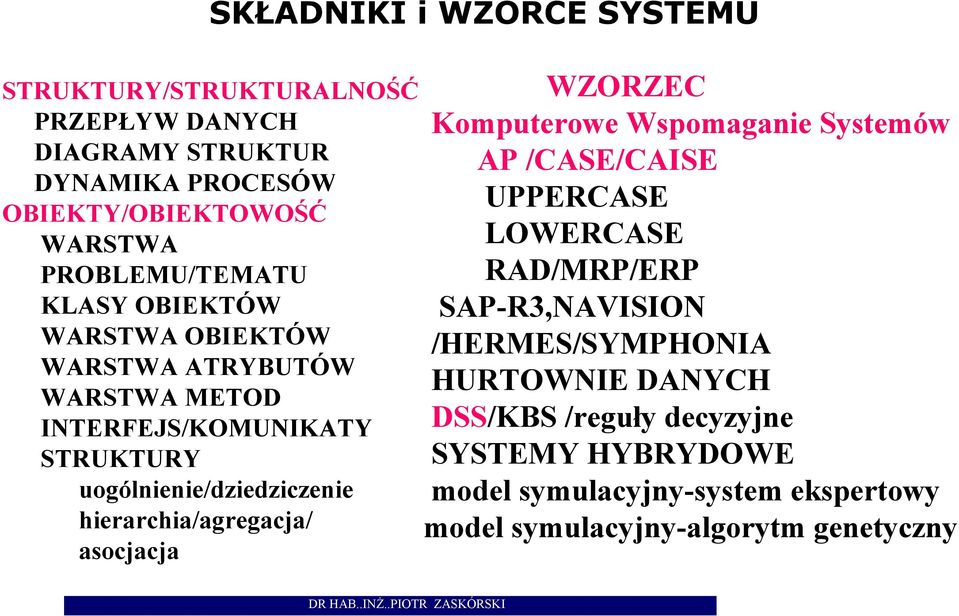 SKŁADNIKI i WZORCE SYSTEMU

STRUKTURY/STRUKTURALNOŚĆ
PRZEPŁYW DANYCH
DIAGRAMY STRUKTUR
DYNAMIKA PROCESÓW
OBIEKTY/OBIEKTOWOŚĆ
WARSTWA
PROBLEMU/TEMATU
KLASY OBIEKTÓW
WARSTWA OBIEKTÓW
WARSTWA ATRYBUTÓW
WARSTWA METOD
INTERFEJS/KOMUNIKATY
STRUKTURY
uogólnienie/dziedziczenie
hierarchia/agregacja/
asocjacja

WZORZEC
Komputerowe Wspomaganie Systemów
AP /CASE/CAISE
UPPERCASE
LOWERCASE
RAD/MRP/ERP
SAP-R3,NAVISION
/HERMES/SYMPHONIA
HURTOWNIE DANYCH
DSS/KBS /reguły decyzyjne
SYSTEMY HYBRYDOWE
model symulacyjny-system ekspertowy
model symulacyjny-algorytm genetyczny

DR HAB..INŻ..PIOTR ZASKÓRSKI